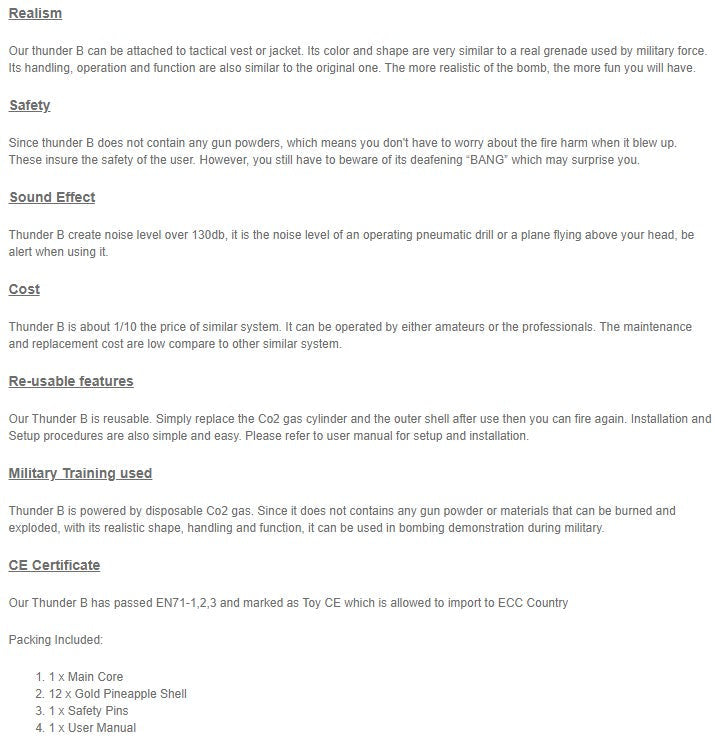 Realism

Our thunder B can be attached to tactical vest or jacket. Its color and shape are very similar to a real grenade used by military force. Its handling, operation and function are also similar to the original one. The more realistic of the bomb, the more fun you will have.

Safety

Since thunder B does not contain any gun powders, which means you don't have to worry about the fire harm when it blew up. These insure the safety of the user. However, you still have to beware of its deafening "BANG" which may surprise you.

Sound Effect

Thunder B create noise level over 130db, it is the noise level of an operating pneumatic drill or a plane flying above your head, be alert when using it.

Cost

Thunder B is about 1/10 the price of similar system. It can be operated by either amateurs or the professionals. The maintenance and replacement cost are low compare to other similar system.

Re-usable features

Our Thunder B is reusable. Simply replace the Co2 gas cylinder and the outer shell after use then you can fire again. Installation and Setup procedures are also simple and easy. Please refer to user manual for setup and installation.

Military Training used

Thunder B is powered by disposable Co2 gas. Since it does not contains any gun powder or materials that can be burned and exploded, with its realistic shape, handling and function, it can be used in bombing demonstration during military.

CE Certificate

Our Thunder B has passed EN71-1,2,3 and marked as Toy CE which is allowed to import to ECC Country

Packing Included:

1. 1 x Main Core
2. 12 x Gold Pineapple Shell
3. 1 x Safety Pins
4. 1 x User Manual